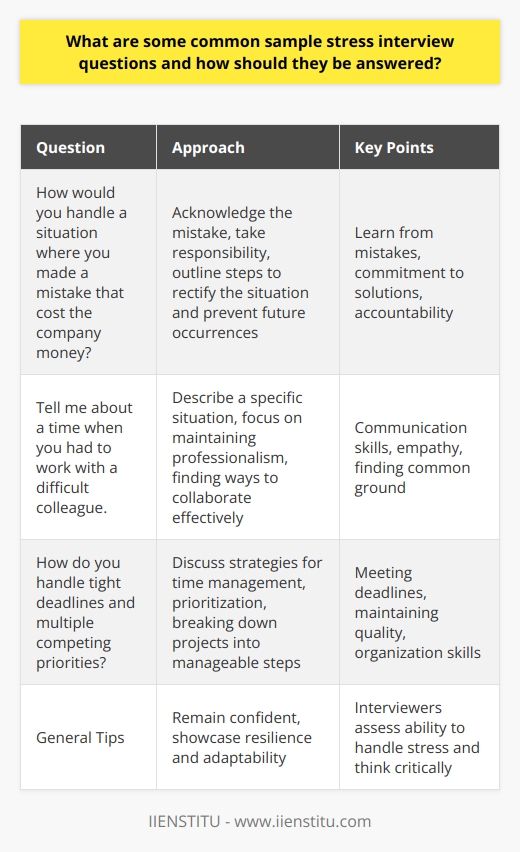 What are some common sample stress interview questions and how should they be answered?

| Question | Approach | Key Points |
|---|---|---|
| How would you handle a situation where you made a mistake that cost the company money? | Acknowledge the mistake, take responsibility, outline steps to rectify the situation and prevent future occurrences | Learn from mistakes, commitment to solutions, accountability |
| Tell me about a time when you had to work with a difficult colleague. | Describe a specific situation, focus on maintaining professionalism, finding ways to collaborate effectively | Communication skills, empathy, finding common ground |
| How do you handle tight deadlines and multiple competing priorities? | Discuss strategies for time management, prioritization, breaking down projects into manageable steps | Meeting deadlines, maintaining quality, organization skills |
| General Tips | Remain confident, showcase resilience and adaptability | Interviewers assess ability to handle stress and think critically |

IIENSTITU - www.iienstitu.com